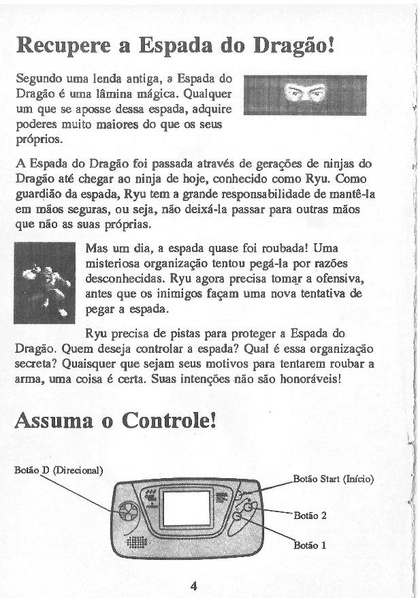 Recupere a Espada do Dragão!

Segundo uma lenda antiga, a Espada do Dragão é uma lâmina mágica. Qualquer um que se aposse dessa espada, adquire poderes muito maiores do que os seus próprios.

A Espada do Dragão foi passada através de gerações de ninjas do Dragão até chegar ao ninja de hoje, conhecido como Ryu. Como guardião da espada, Ryu tem a grande responsabilidade de mantê-la em mãos seguras, ou seja, não deixá-la passar para outras mãos que não as suas próprias.

Mas um dia, a espada quase foi roubada! Uma misteriosa organização tentou pegá-la por razões desconhecidas. Ryu agora precisa tomar a ofensiva, antes que os inimigos façam uma nova tentativa de pegar a espada.

Ryu precisa de pistas para proteger a Espada do Dragão. Quem deseja controlar a espada? Qual é essa organização secreta? Quaisquer que sejam seus motivos para tentarem roubar a arma, uma coisa é certa. Suas intenções não são honoráveis!

Assuma o Controle!

Botão D (Direcional)

Botão Start (Início)

Botão 2

Botão 1

4